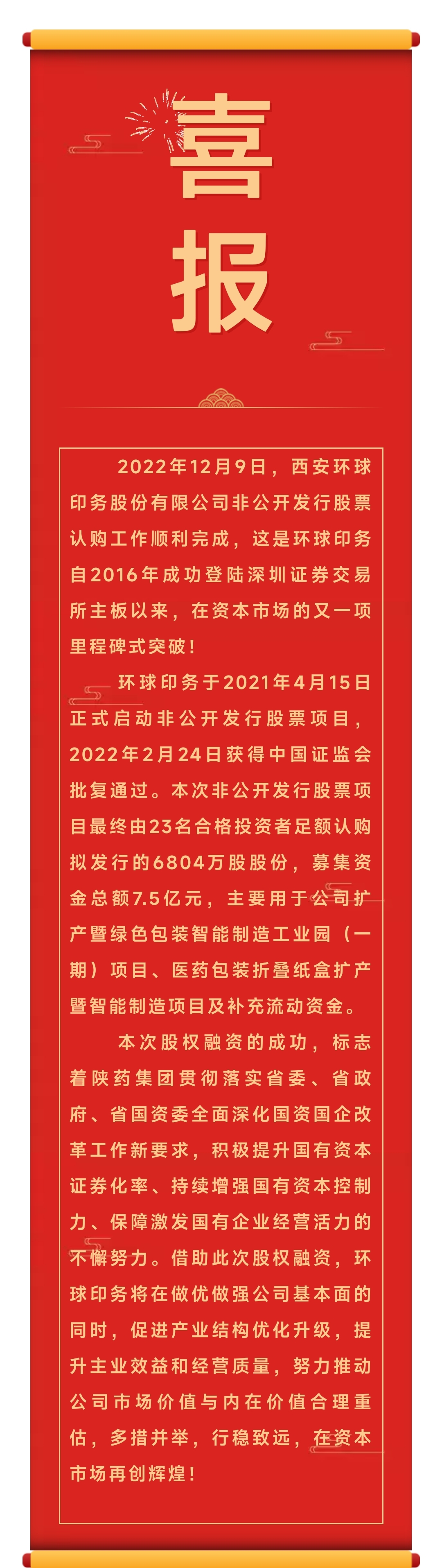 喜报

2022年12月9日，西安环球印务股份有限公司非公开发行股票认购工作顺利完成，这是环球印务自2016年成功登陆深圳证券交易所主板以来，在资本市场的又一项里程碑式突破！

环球印务于2021年4月15日正式启动非公开发行股票项目，2022年2月24日获得中国证监会批复通过。本次非公开发行股票项目最终由23名合格投资者足额认购拟发行的6804万股股份，募集资金总额7.5亿元，主要用于公司扩产暨绿色包装智能制造工业园（一期）项目、医药包装折叠纸盒扩产暨智能制造项目及补充流动资金。

本次股权融资的成功，标志着陕药集团贯彻落实省委、省政府、省国资委全面深化国资国企改革工作新要求，积极提升国有资本证券化率、持续增强国有资本控制力、保障激发国有企业经营活力的不懈努力。借助此次股权融资，环球印务将在做优做强公司基本面的同时，促进产业结构优化升级，提升主业效益和经营质量，努力推动公司市场价值与内在价值合理重估，多措并举，行稳致远，在资本市场再创辉煌！